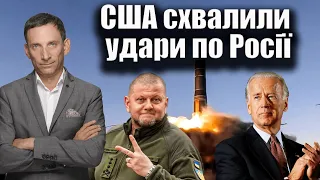 США схвалили удари по Росії